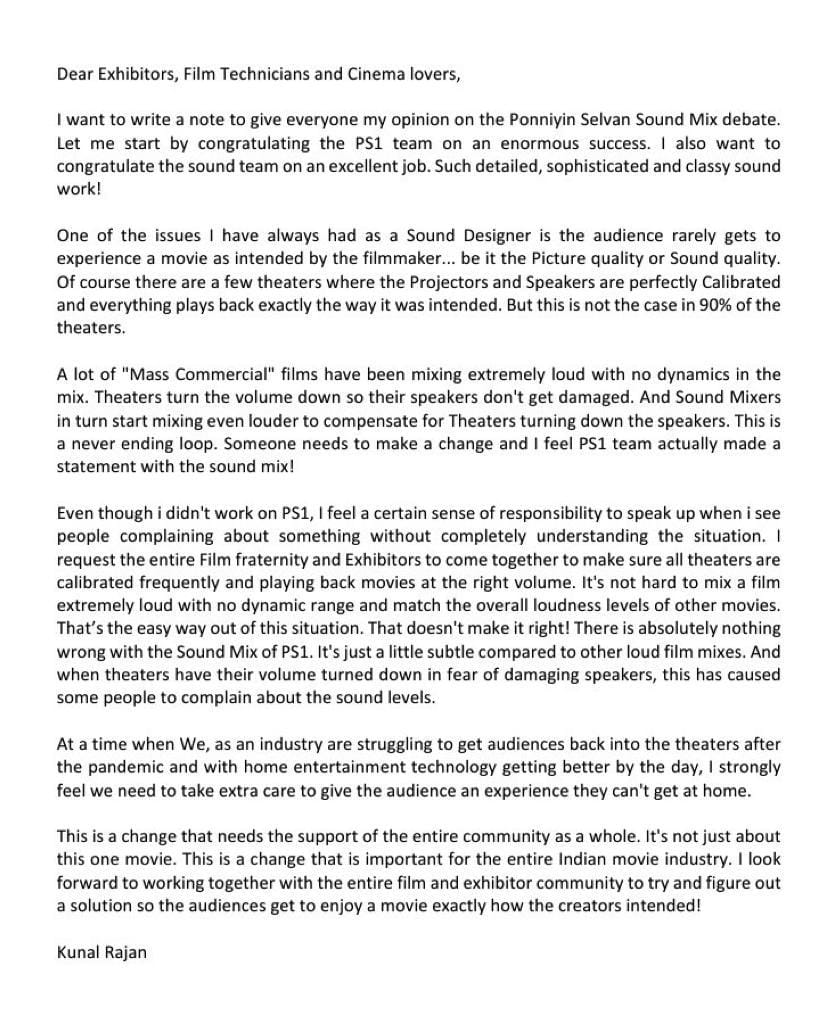 Dear Exhibitors, Film Technicians and Cinema lovers,

I want to write a note to give everyone my opinion on the Ponniyin Selvan Sound Mix debate. Let me start by congratulating the PS1 team on an enormous success. I also want to congratulate the sound team on an excellent job. Such detailed, sophisticated and classy sound work!

One of the issues I have always had as a Sound Designer is the audience rarely gets to experience a movie as intended by the filmmaker... be it the Picture quality or Sound quality. Of course there are a few theaters where the Projectors and Speakers are perfectly Calibrated and everything plays back exactly the way it was intended. But this is not the case in 90% of the theaters.

A lot of "Mass Commercial" films have been mixing extremely loud with no dynamics in the mix. Theaters turn the volume down so their speakers don't get damaged. And Sound Mixers in turn start mixing even louder to compensate for Theaters turning down the speakers. This is a never ending loop. Someone needs to make a change and I feel PS1 team actually made a statement with the sound mix!

Even though i didn't work on PS1, I feel a certain sense of responsibility to speak up when i see people complaining about something without completely understanding the situation. I request the entire Film fraternity and Exhibitors to come together to make sure all theaters are calibrated frequently and playing back movies at the right volume. It's not hard to mix a film extremely loud with no dynamic range and match the overall loudness levels of other movies. That's the easy way out of this situation. That doesn't make it right! There is absolutely nothing wrong with the Sound Mix of PS1. It's just a little subtle compared to other loud film mixes. And when theaters have their volume turned down in fear of damaging speakers, this has caused some people to complain about the sound levels.

At a time when We, as an industry are struggling to get audiences back into the theaters after the pandemic and with home entertainment technology getting better by the day, I strongly feel we need to take extra care to give the audience an experience they can't get at home.

This is a change that needs the support of the entire community as a whole. It's not just about this one movie. This is a change that is important for the entire Indian movie industry. I look forward to working together with the entire film and exhibitor community to try and figure out a solution so the audiences get to enjoy a movie exactly how the creators intended!

Kunal Rajan